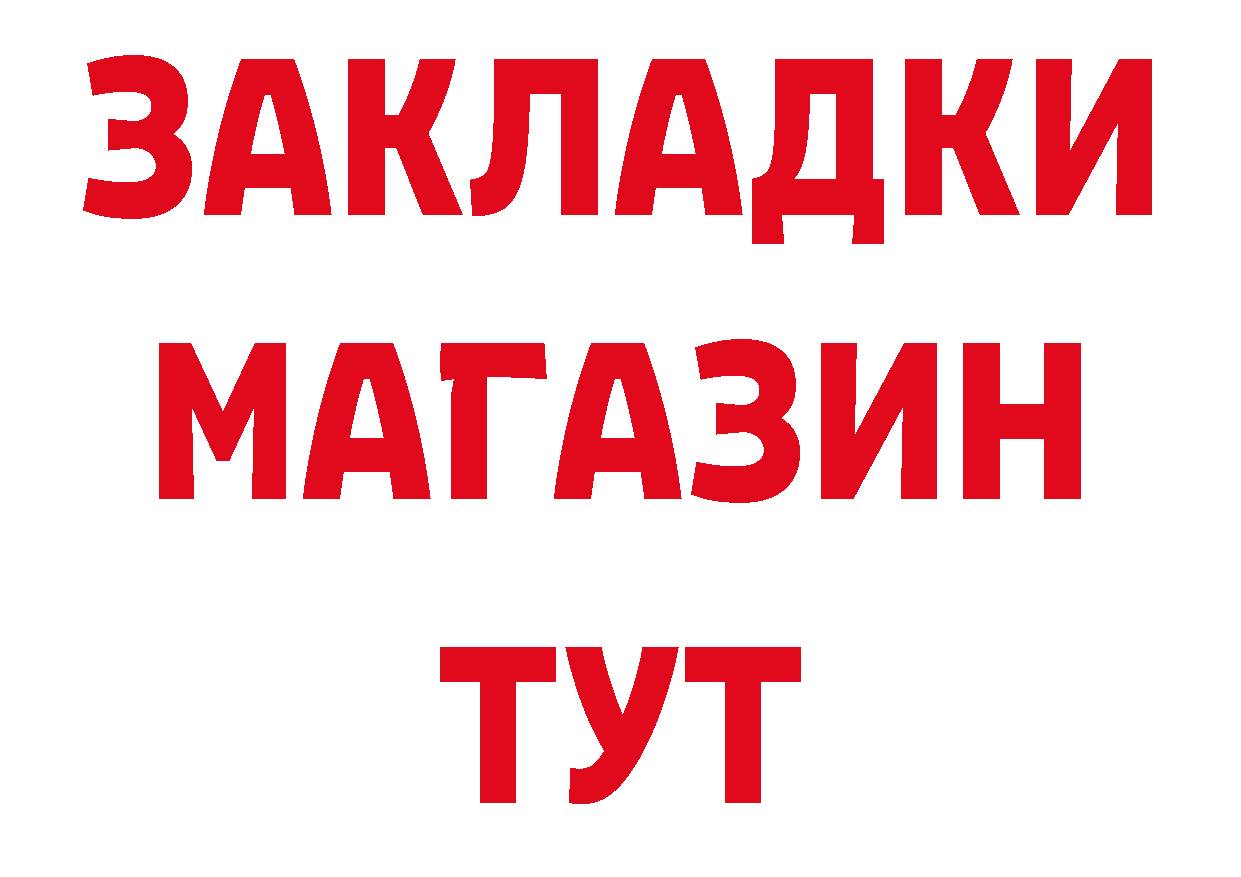 ЗАКЛАДКИ
МАГАЗИН
ТУТ